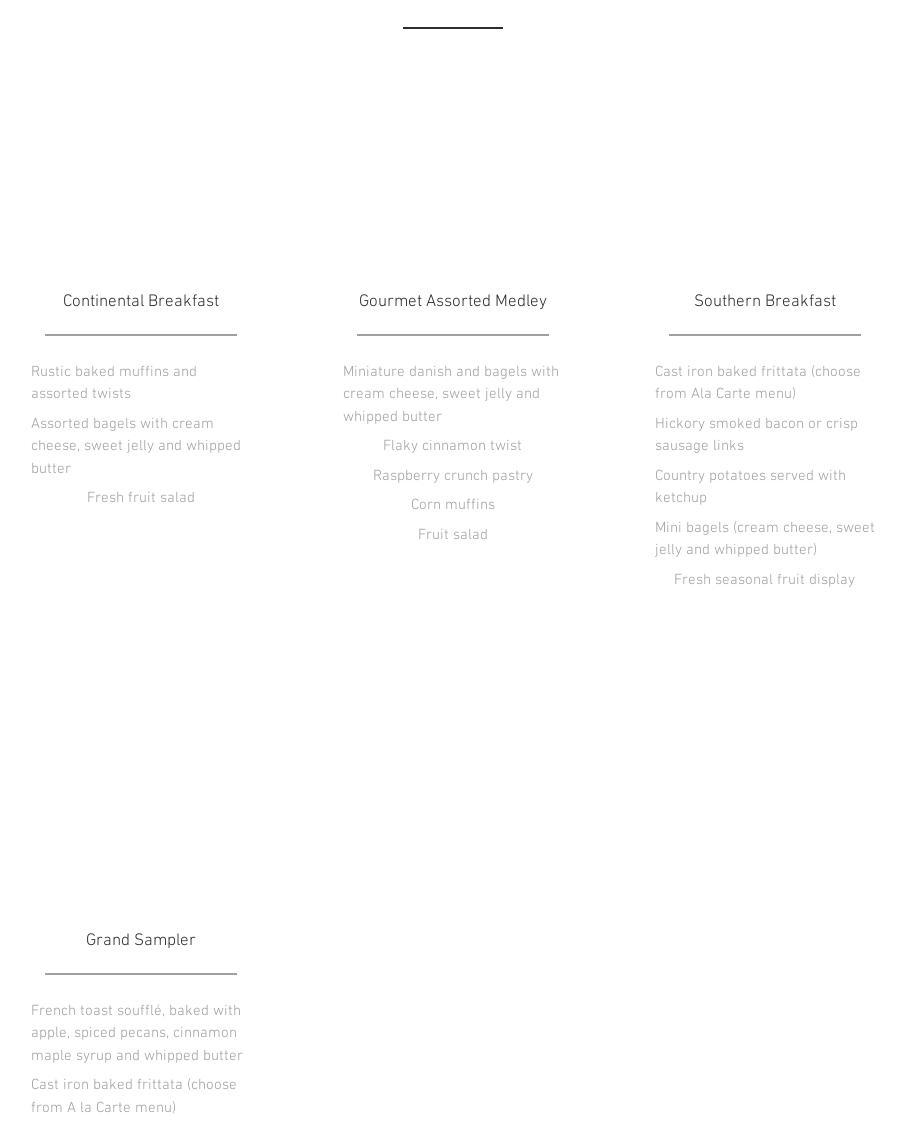 Continental Breakfast

Rustic baked muffins and assorted twists

Assorted bagels with cream cheese, sweet jelly and whipped butter

Fresh fruit salad

Gourmet Assorted Medley

Miniature danish and bagels with cream cheese, sweet jelly and whipped butter

Flaky cinnamon twist

Raspberry crunch pastry

Corn muffins

Fruit salad

Southern Breakfast

Cast iron baked frittata (choose from Ala Carte menu)

Hickory smoked bacon or crisp sausage links

Country potatoes served with ketchup

Mini bagels (cream cheese, sweet jelly and whipped butter)

Fresh seasonal fruit display

Grand Sampler

French toast soufflé, baked with apple, spiced pecans, cinnamon maple syrup and whipped butter

Cast iron baked frittata (choose from A la Carte menu)